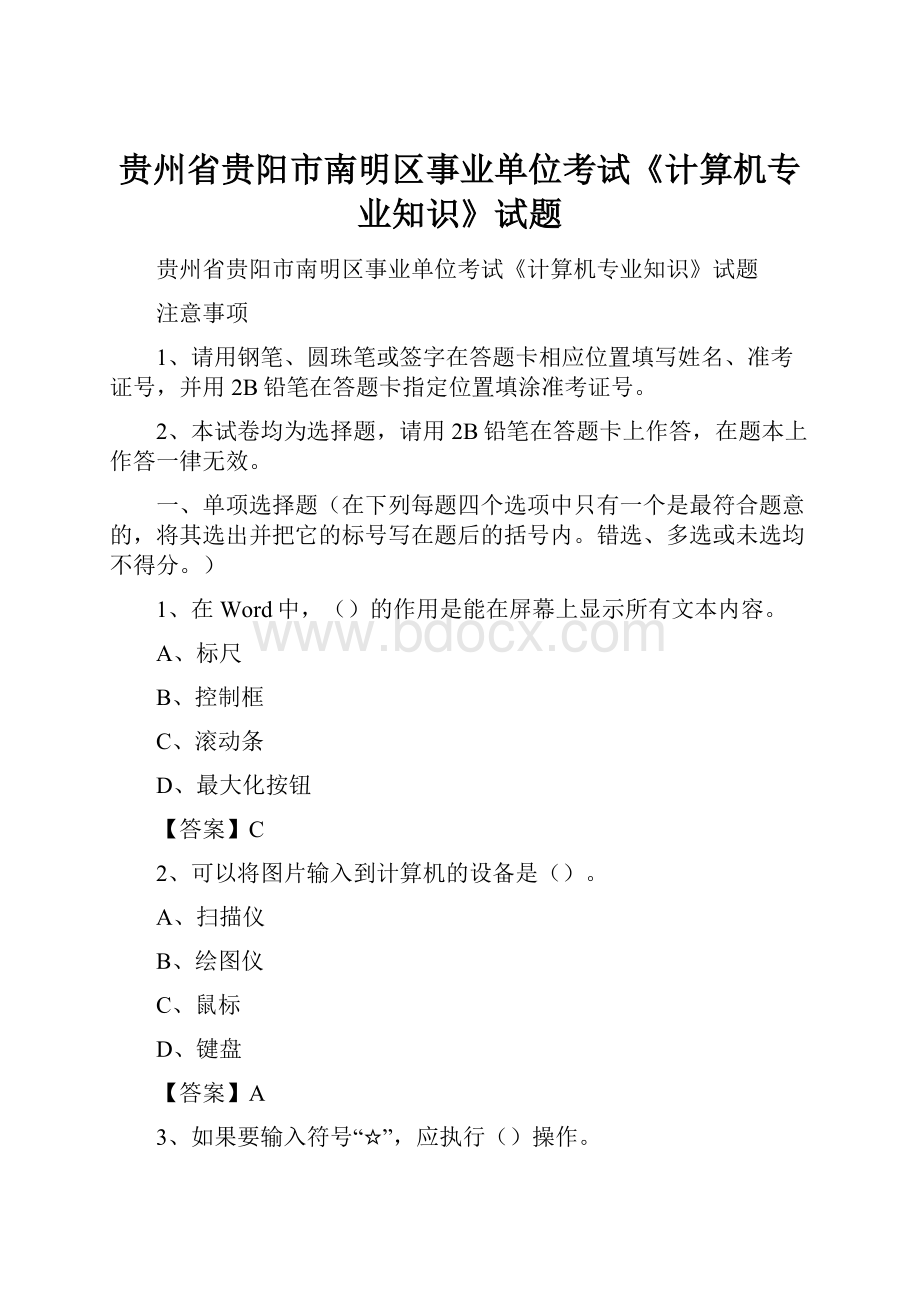 贵州省贵阳市南明区事业单位考试《计算机专业知识》试题

贵州省贵阳市南明区事业单位考试《计算机专业知识》试题

注意事项

1、请用钢笔、圆珠笔或签字在答题卡相应位置填写姓名、准考证号，并用2B铅笔在答题卡指定位置填涂准考证号。

2、本试卷均为选择题，请用2B铅笔在答题卡上作答，在题本上作答一律无效。

一、单项选择题（在下列每题四个选项中只有一个是最符合题意的，将其选出并把它的标号写在题后的括号内。错选、多选或未选均不得分。）

1、在Word中，（）的作用是能在屏幕上显示所有文本内容。

www.bdocx.com

A、标尺

B、控制框

C、滚动条

D、最大化按钮

【答案】C

2、可以将图片输入到计算机的设备是（）。

A、扫描仪

B、绘图仪

C、鼠标

D、键盘

【答案】A

3、如果要输入符号“☆”，应执行（）操作。